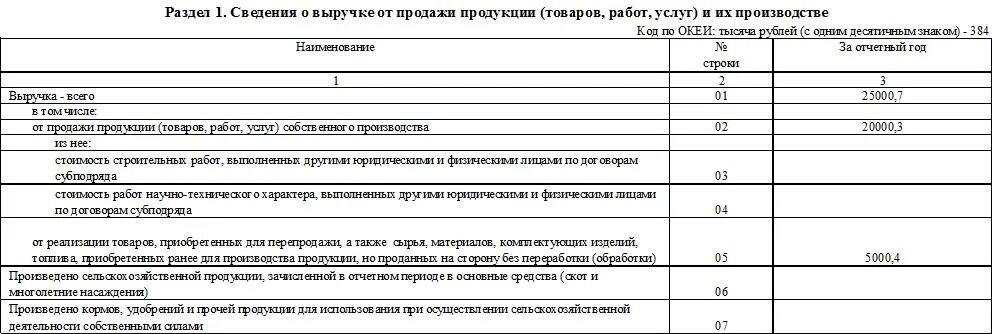 Раздел 1. Сведения о выручке от продажи продукции (товаров, работ, услуг) и их производстве

Код по ОКЕИ: тысяча рублей (с одним десятичным знаком) - 384

| Наименование | № строки | За отчетный год |
|---|---|---|
| 1 | 2 | 3 |
| Выручка - всего | 01 | 25000,7 |
| в том числе: | | |
| от продажи продукции (товаров, работ, услуг) собственного производства | 02 | 20000,3 |
| из нее: | | |
| стоимость строительных работ, выполненных другими юридическими и физическими лицами по договорам субподряда | 03 | |
| стоимость работ научно-технического характера, выполненных другими юридическими и физическими лицами по договорам субподряда | 04 | |
| от реализации товаров, приобретенных для перепродажи, а также сырья, материалов, комплектующих изделий, топлива, приобретенных ранее для производства продукции, но проданных на сторону без переработки (обработки) | 05 | 5000,4 |
| Произведено сельскохозяйственной продукции, зачисленной в отчетном периоде в основные средства (скот и многолетние насаждения) | 06 | |
| Произведено кормов, удобрений и прочей продукции для использования при осуществлении сельскохозяйственной деятельности собственными силами | 07 | |